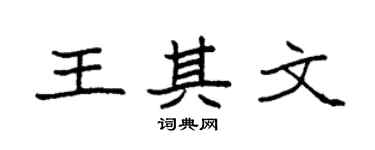 王其文

词典网